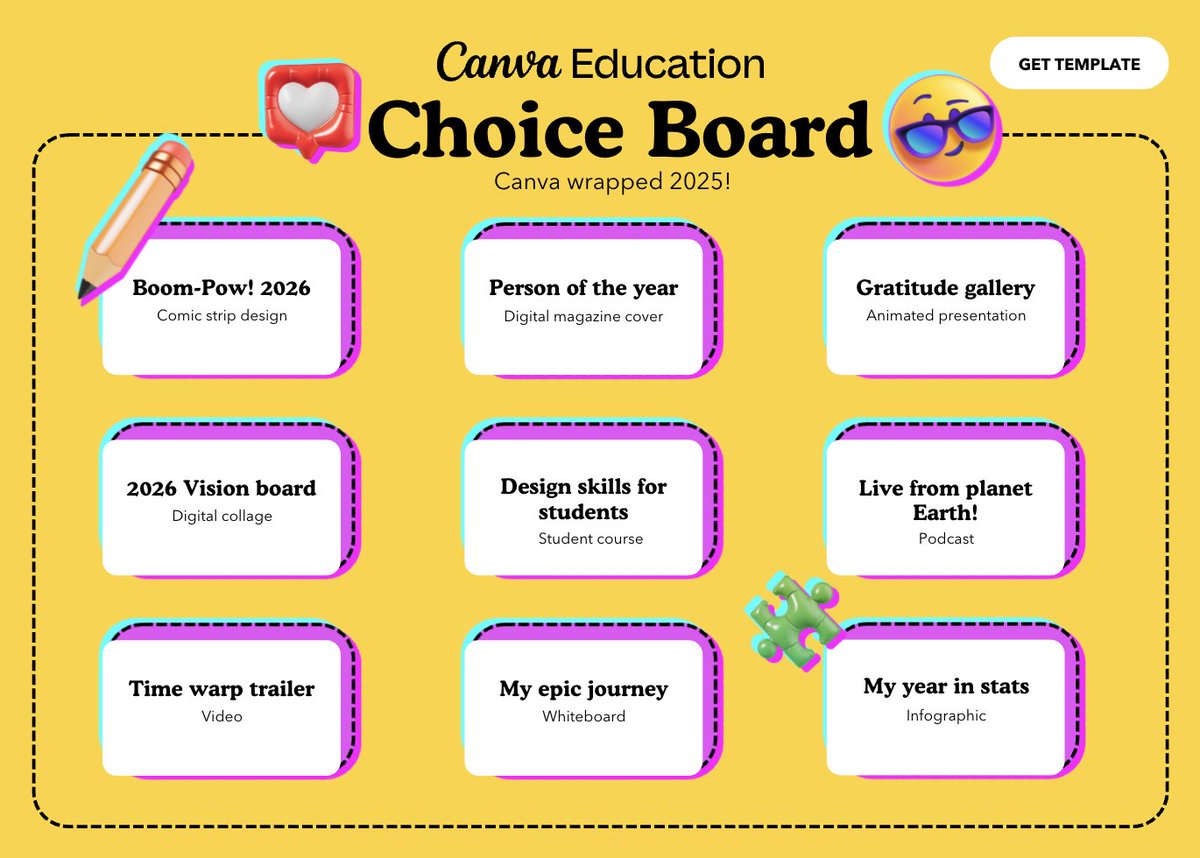 Canva Education

GET TEMPLATE

Choice Board

Canva wrapped 2025!

Boom-Pow! 2026
Comic strip design

Person of the year
Digital magazine cover

Gratitude gallery
Animated presentation

2026 Vision board
Digital collage

Design skills for students
Student course

Live from planet Earth!
Podcast

Time warp trailer
Video

My epic journey
Whiteboard

My year in stats
Infographic